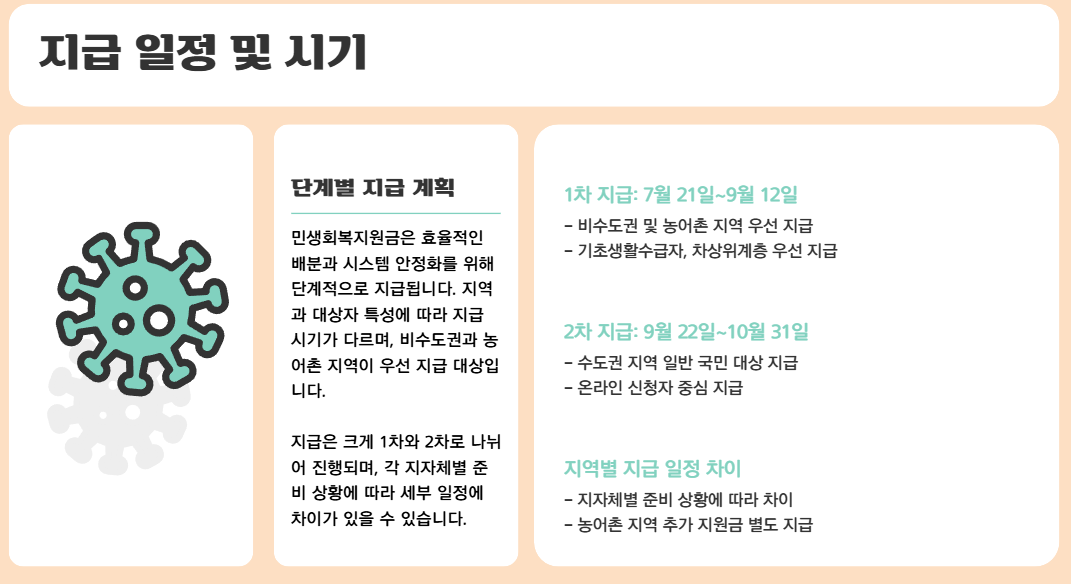 지급 일정 및 시기

단계별 지급 계획

민생회복지원금은 효율적인 배분과 시스템 안정화를 위해 단계적으로 지급됩니다. 지역과 대상자 특성에 따라 지급 시기가 다르며, 비수도권과 농어촌 지역이 우선 지급 대상입니다.

지급은 크게 1차와 2차로 나뉘어 진행되며, 각 지자체별 준비 상황에 따라 세부 일정에 차이가 있을 수 있습니다.

1차 지급: 7월 21일~9월 12일
- 비수도권 및 농어촌 지역 우선 지급
- 기초생활수급자, 차상위계층 우선 지급

2차 지급: 9월 22일~10월 31일
- 수도권 지역 일반 국민 대상 지급
- 온라인 신청자 중심 지급

지역별 지급 일정 차이
- 지자체별 준비 상황에 따라 차이
- 농어촌 지역 추가 지원금 별도 지급